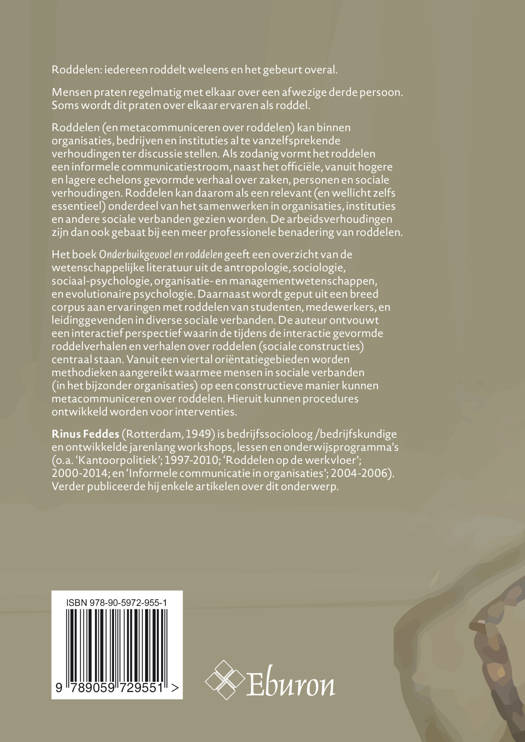 Roddelen: iedereen roddelt weleens en het gebeurt overal.

Mensen praten regelmatig met elkaar over een afwezige derde persoon. Soms wordt dit praten over elkaar ervaren als roddel.

Roddelen (en metacommuniceren over roddelen) kan binnen organisaties, bedrijven en instituties al te vanzelfsprekende verhoudingen ter discussie stellen. Als zodanig vormt het roddelen een informele communicatiestroom, naast het officiële, vanuit hogere en lagere echelons gevormde verhaal over zaken, personen en sociale verhoudingen. Roddelen kan daarom als een relevant (en wellicht zelfs essentieel) onderdeel van het samenwerken in organisaties, instituties en andere sociale verbanden gezien worden. De arbeidsverhoudingen zijn dan ook gebaat bij een meer professionele benadering van roddelen.

Het boek Onderbuikgevoel en roddelen geeft een overzicht van de wetenschappelijke literatuur uit de antropologie, sociologie, sociaal-psychologie, organisatie- en managementwetenschappen, en evolutionaire psychologie. Daarnaast wordt geput uit een breed corpus aan ervaringen met roddelen van studenten, medewerkers, en leidinggevenden in diverse sociale verbanden. De auteur ontvouwt een interactief perspectief waarin de tijdens de interactie gevormde roddelverhalen en verhalen over roddelen (sociale constructies) centraal staan. Vanuit een viertal oriëntatiegebieden worden methodieken aangereikt waarmee mensen in sociale verbanden (in het bijzonder organisaties) op een constructieve manier kunnen metacommuniceren over roddelen. Hieruit kunnen procedures ontwikkeld worden voor interventies.

Rinus Feddes (Rotterdam, 1949) is bedrijfssocioloog /bedrijfskundige en ontwikkelde jarenlang workshops, lessen en onderwijsprogramma's (o.a. 'Kantoorpolitiek'; 1997-2010; 'Roddelen op de werkvloer'; 2000-2014; en 'Informele communicatie in organisaties'; 2004-2006). Verder publiceerde hij enkele artikelen over dit onderwerp.

ISBN 978-90-5972-955-1

9 789059 729551 >

Eburon